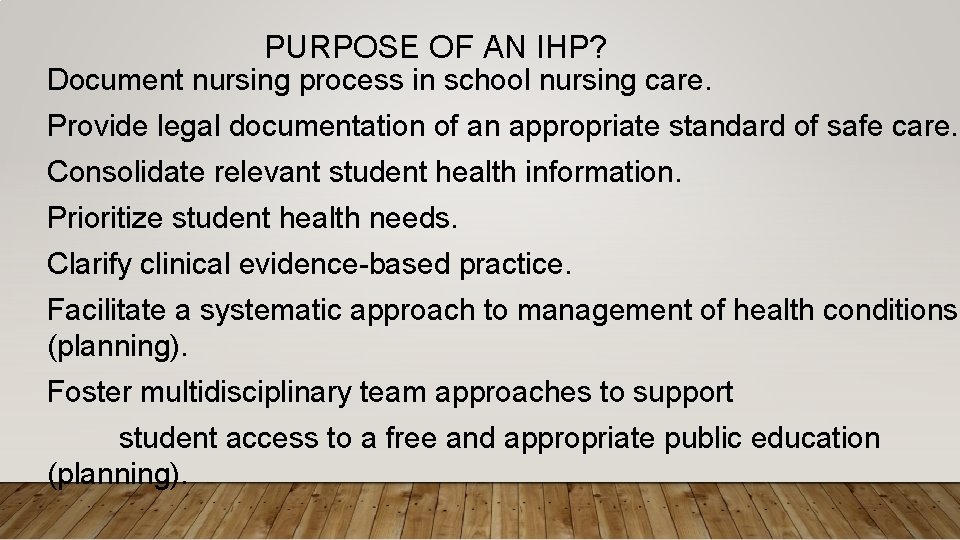 PURPOSE OF AN IHP?

Document nursing process in school nursing care.

Provide legal documentation of an appropriate standard of safe care.

Consolidate relevant student health information.

Prioritize student health needs.

Clarify clinical evidence-based practice.

Facilitate a systematic approach to management of health conditions (planning).

Foster multidisciplinary team approaches to support student access to a free and appropriate public education (planning).